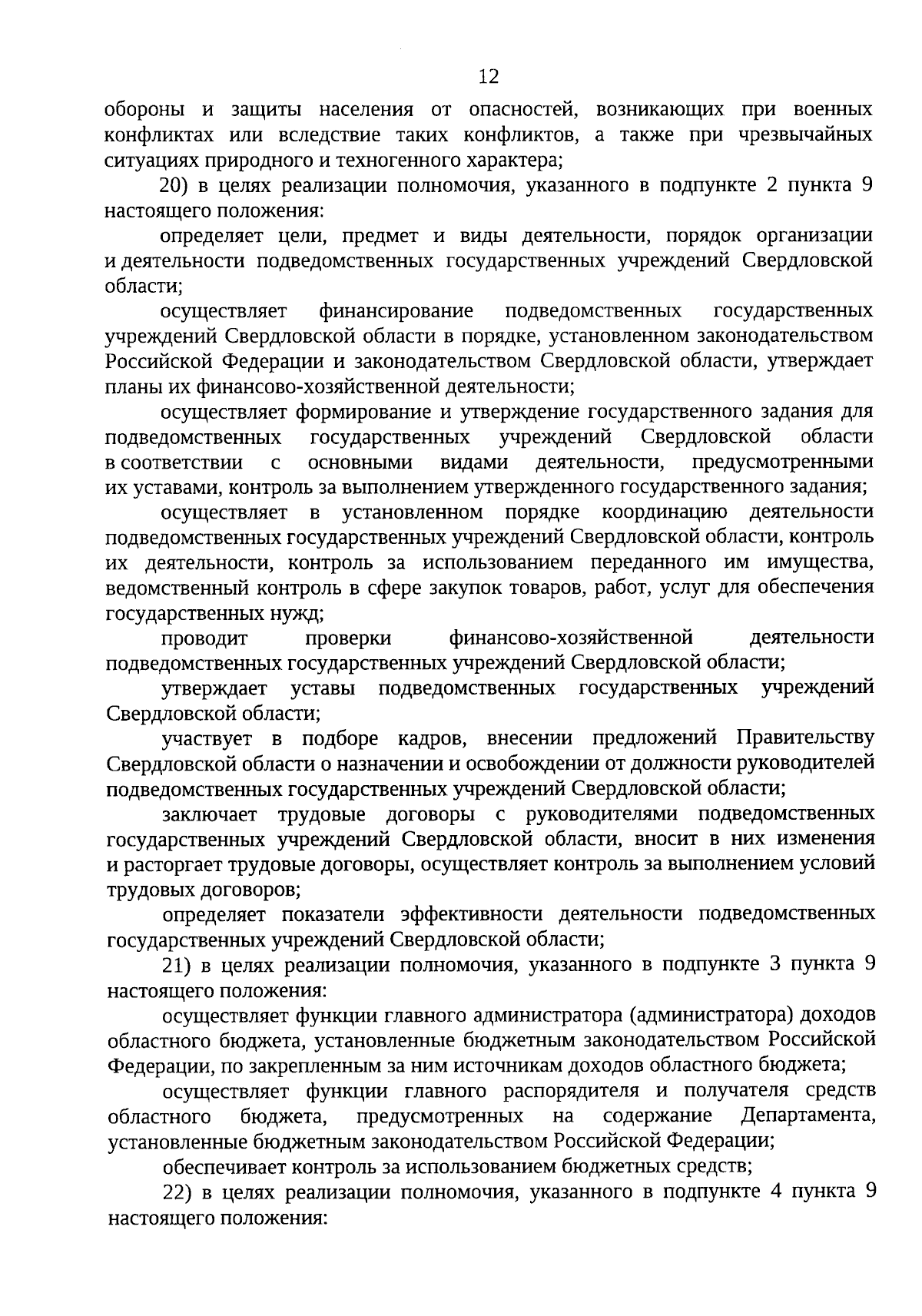 12

обороны и защиты населения от опасностей, возникающих при военных конфликтах или вследствие таких конфликтов, а также при чрезвычайных ситуациях природного и техногенного характера;

20) в целях реализации полномочия, указанного в подпункте 2 пункта 9 настоящего положения:

определяет цели, предмет и виды деятельности, порядок организации и деятельности подведомственных государственных учреждений Свердловской области;

осуществляет финансирование подведомственных государственных учреждений Свердловской области в порядке, установленном законодательством Российской Федерации и законодательством Свердловской области, утверждает планы их финансово-хозяйственной деятельности;

осуществляет формирование и утверждение государственного задания для подведомственных государственных учреждений Свердловской области в соответствии с основными видами деятельности, предусмотренными их уставами, контроль за выполнением утвержденного государственного задания;

осуществляет в установленном порядке координацию деятельности подведомственных государственных учреждений Свердловской области, контроль их деятельности, контроль за использованием переданного им имущества, ведомственный контроль в сфере закупок товаров, работ, услуг для обеспечения государственных нужд;

проводит проверки финансово-хозяйственной деятельности подведомственных государственных учреждений Свердловской области;

утверждает уставы подведомственных государственных учреждений Свердловской области;

участвует в подборе кадров, внесении предложений Правительству Свердловской области о назначении и освобождении от должности руководителей подведомственных государственных учреждений Свердловской области;

заключает трудовые договоры с руководителями подведомственных государственных учреждений Свердловской области, вносит в них изменения и расторгает трудовые договоры, осуществляет контроль за выполнением условий трудовых договоров;

определяет показатели эффективности деятельности подведомственных государственных учреждений Свердловской области;

21) в целях реализации полномочия, указанного в подпункте 3 пункта 9 настоящего положения:

осуществляет функции главного администратора (администратора) доходов областного бюджета, установленные бюджетным законодательством Российской Федерации, по закрепленным за ним источникам доходов областного бюджета;

осуществляет функции главного распорядителя и получателя средств областного бюджета, предусмотренных на содержание Департамента, установленные бюджетным законодательством Российской Федерации;

обеспечивает контроль за использованием бюджетных средств;

22) в целях реализации полномочия, указанного в подпункте 4 пункта 9 настоящего положения: